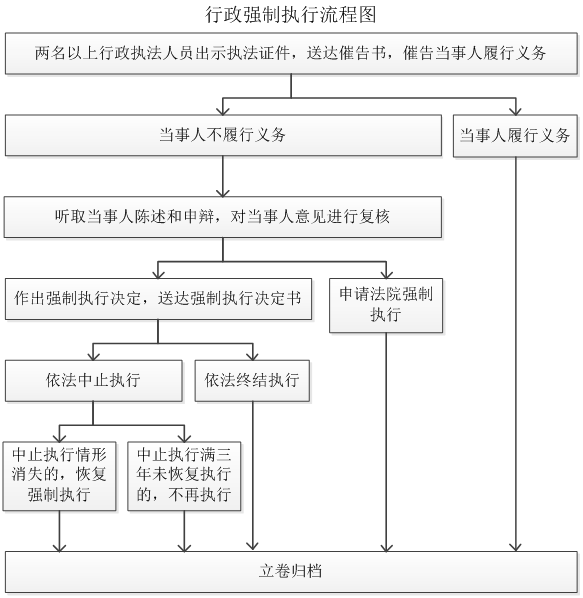 行政强制执行流程图

两名以上行政执法人员出示执法证件，送达催告书，催告当事人履行义务

当事人不履行义务

当事人履行义务

听取当事人陈述和申辩，对当事人意见进行复核

作出强制执行决定，送达强制执行决定书

申请法院强制执行

依法中止执行

依法终结执行

中止执行情形消失的，恢复强制执行

中止执行满三年未恢复执行的，不再执行

立卷归档